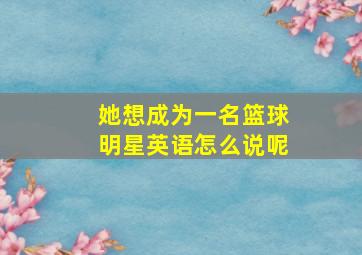 她想成为一名篮球明星英语怎么说呢